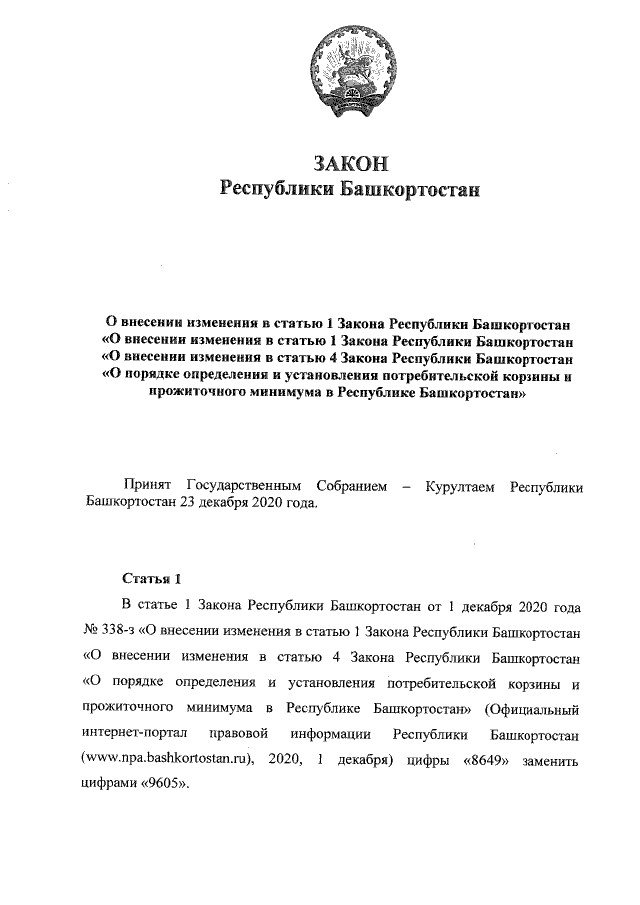 ЗАКОН
Республики Башкортостан

О внесении изменения в статью 1 Закона Республики Башкортостан «О внесении изменения в статью 1 Закона Республики Башкортостан «О внесении изменения в статью 4 Закона Республики Башкортостан «О порядке определения и установления потребительской корзины и прожиточного минимума в Республике Башкортостан»

Принят Государственным Собранием – Курултаем Республики Башкортостан 23 декабря 2020 года.

Статья 1

В статье 1 Закона Республики Башкортостан от 1 декабря 2020 года № 338-з «О внесении изменения в статью 1 Закона Республики Башкортостан «О внесении изменения в статью 4 Закона Республики Башкортостан «О порядке определения и установления потребительской корзины и прожиточного минимума в Республике Башкортостан» (Официальный интернет-портал правовой информации Республики Башкортостан (www.npa.bashkortostan.ru), 2020, 1 декабря) цифры «8649» заменить цифрами «9605».